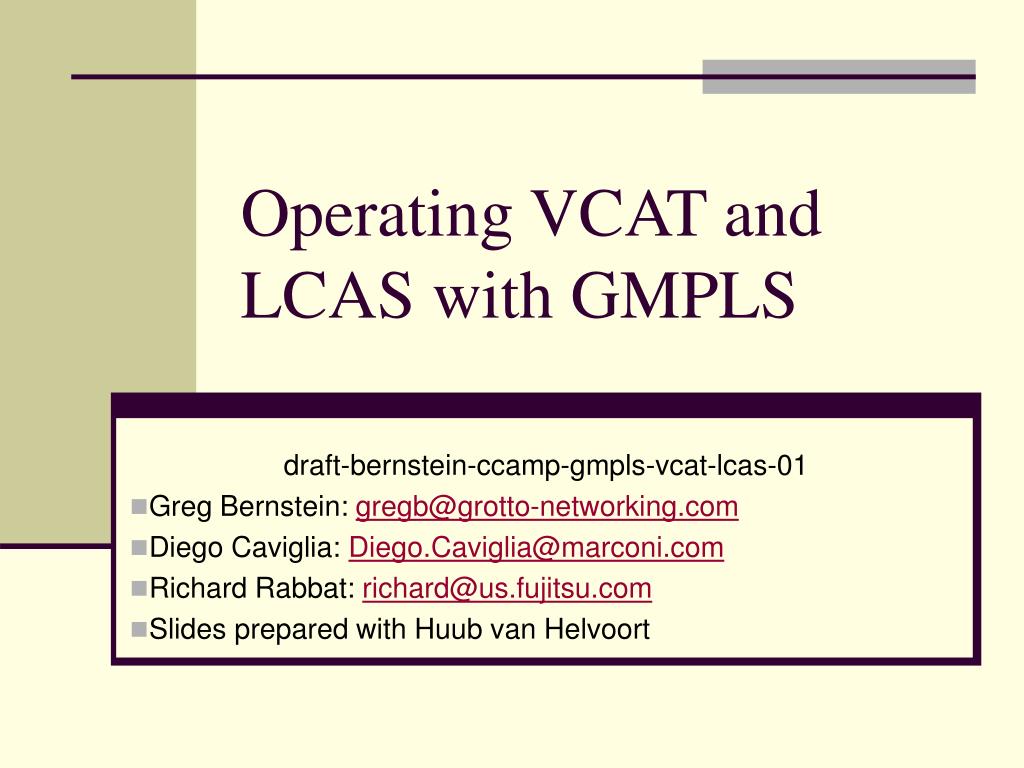 Operating VCAT and LCAS with GMPLS

draft-bernstein-ccamp-gmpls-vcat-lcas-01

Greg Bernstein: gregb@grotto-networking.com
Diego Caviglia: Diego.Caviglia@marconi.com
Richard Rabbat: richard@us.fujitsu.com
Slides prepared with Huub van Helvoort